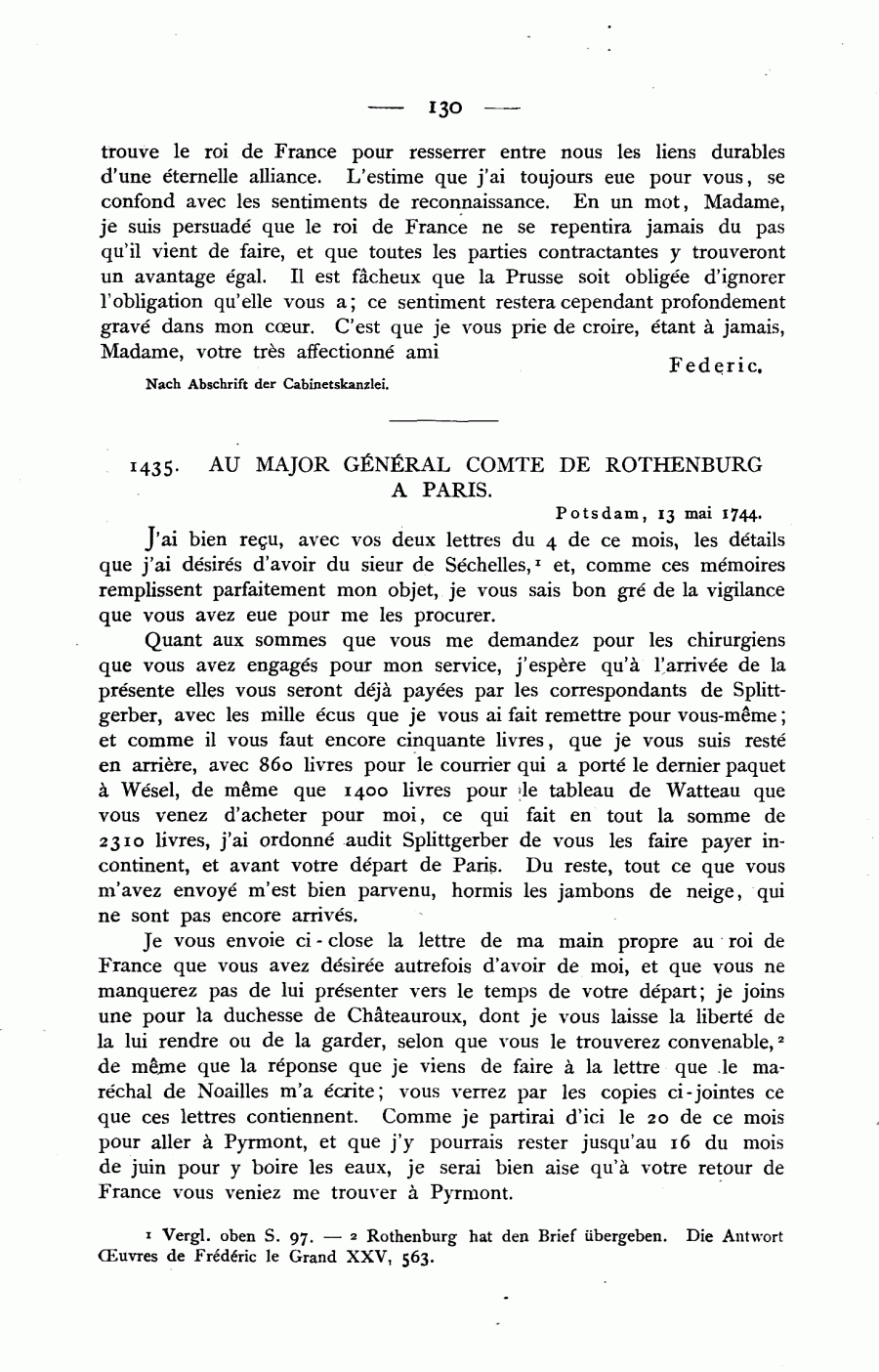 — 130 —

trouve le roi de France pour resserrer entre nous les liens durables d'une éternelle alliance. L'estime que j'ai toujours eue pour vous, se confond avec les sentiments de reconnaissance. En un mot, Madame, je suis persuadé que le roi de France ne se repentira jamais du pas qu'il vient de faire, et que toutes les parties contractantes y trouveront un avantage égal. Il est fâcheux que la Prusse soit obligée d'ignorer l'obligation qu'elle vous a; ce sentiment restera cependant profondement gravé dans mon cœur. C'est que je vous prie de croire, étant à jamais, Madame, votre très affectionné ami

Federic.

Nach Abschrift der Cabinetskanzlei.

1435. AU MAJOR GÉNÉRAL COMTE DE ROTHENBURG A PARIS.

Potsdam, 13 mai 1744.

J'ai bien reçu, avec vos deux lettres du 4 de ce mois, les détails que j'ai désirés d'avoir du sieur de Séchelles,$^1$ et, comme ces mémoires remplissent parfaitement mon objet, je vous sais bon gré de la vigilance que vous avez eue pour me les procurer.

Quant aux sommes que vous me demandez pour les chirurgiens que vous avez engagés pour mon service, j'espère qu'à l'arrivée de la présente elles vous seront déjà payées par les correspondants de Splittgerber, avec les mille écus que je vous ai fait remettre pour vous-même; et comme il vous faut encore cinquante livres, que je vous suis resté en arrière, avec 860 livres pour le courrier qui a porté le dernier paquet à Wésel, de même que 1400 livres pour le tableau de Watteau que vous venez d'acheter pour moi, ce qui fait en tout la somme de 2310 livres, j'ai ordonné audit Splittgerber de vous les faire payer incontinent, et avant votre départ de Paris. Du reste, tout ce que vous m'avez envoyé m'est bien parvenu, hormis les jambons de neige, qui ne sont pas encore arrivés.

Je vous envoie ci-close la lettre de ma main propre au roi de France que vous avez désirée autrefois d'avoir de moi, et que vous ne manquerez pas de lui présenter vers le temps de votre départ; je joins une pour la duchesse de Châteauroux, dont je vous laisse la liberté de la lui rendre ou de la garder, selon que vous le trouverez convenable,$^2$ de même que la réponse que je viens de faire à la lettre que le maréchal de Noailles m'a écrite; vous verrez par les copies ci-jointes ce que ces lettres contiennent. Comme je partirai d'ici le 20 de ce mois pour aller à Pyrmont, et que j'y pourrais rester jusqu'au 16 du mois de juin pour y boire les eaux, je serai bien aise qu'à votre retour de France vous veniez me trouver à Pyrmont.

$^1$ Vergl. oben S. 97. — $^2$ Rothenburg hat den Brief übergeben. Die Antwort Œuvres de Frédéric le Grand XXV, 563.